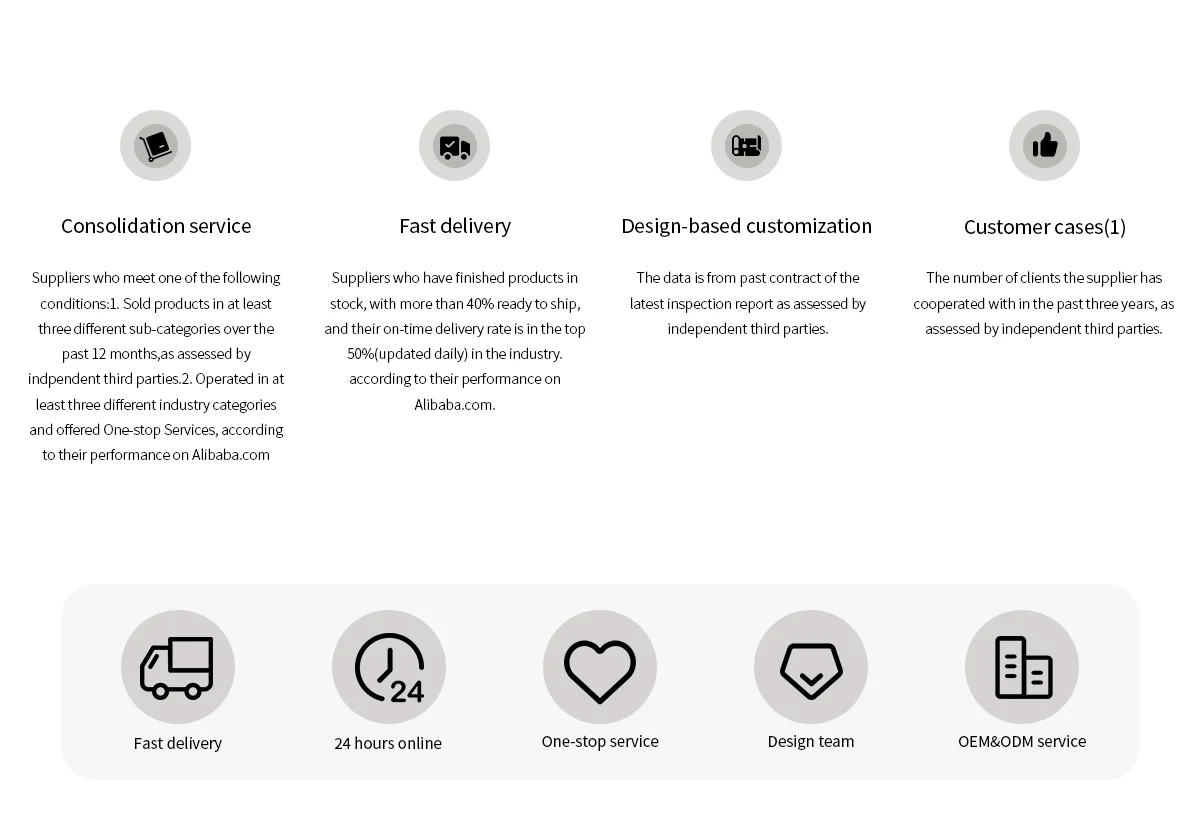 Consolidation service

Suppliers who meet one of the following conditions:1. Sold products in at least three different sub-categories over the past 12 months,as assessed by indpendent third parties.2. Operated in at least three different industry categories and offered One-stop Services, according to their performance on Alibaba.com

Fast delivery

Suppliers who have finished products in stock, with more than 40% ready to ship, and their on-time delivery rate is in the top 50%(updated daily) in the industry. according to their performance on Alibaba.com.

Design-based customization

The data is from past contract of the latest inspection report as assessed by independent third parties.

Customer cases(1)

The number of clients the supplier has cooperated with in the past three years, as assessed by independent third parties.

24

Fast delivery

24 hours online

One-stop service

Design team

OEM&ODM service